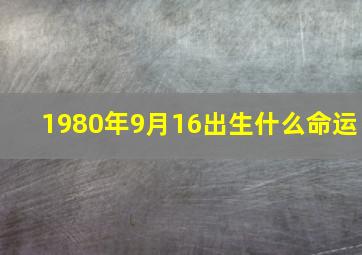 1980年9月16出生什么命运